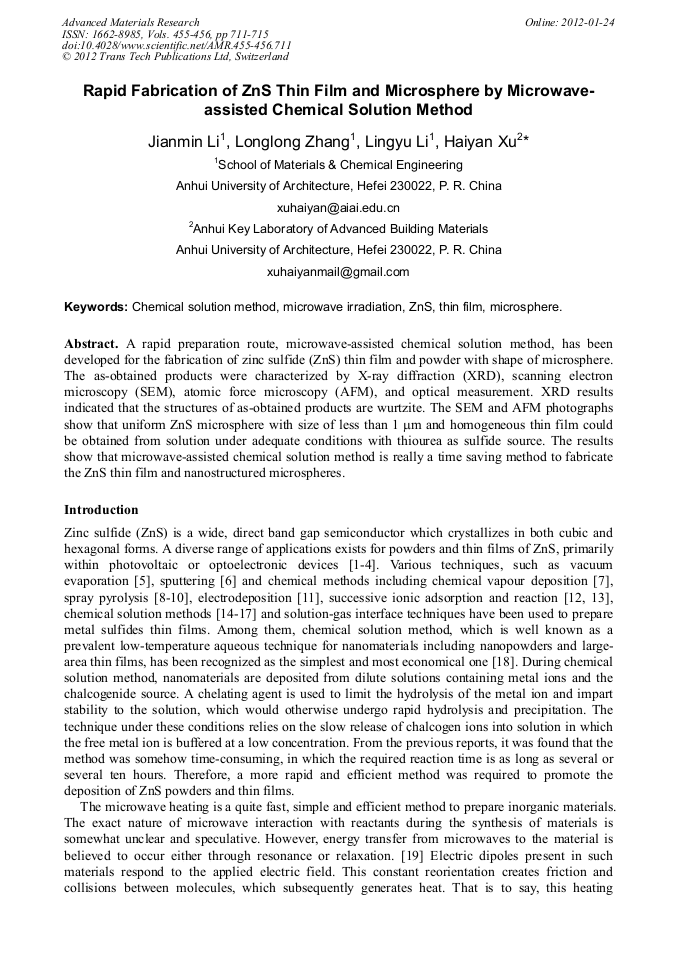 Advanced Materials Research
ISSN: 1662-8985, Vols. 455-456, pp 711-715
doi:10.4028/www.scientific.net/AMR.455-456.711
© 2012 Trans Tech Publications Ltd, Switzerland

Online: 2012-01-24

Rapid Fabrication of ZnS Thin Film and Microsphere by Microwave-assisted Chemical Solution Method

Jianmin Li$^1$, Longlong Zhang$^1$, Lingyu Li$^1$, Haiyan Xu$^2$*

$^1$School of Materials & Chemical Engineering

Anhui University of Architecture, Hefei 230022, P. R. China

xuhaiyan@aiai.edu.cn

$^2$Anhui Key Laboratory of Advanced Building Materials

Anhui University of Architecture, Hefei 230022, P. R. China

xuhaiyanmail@gmail.com

Keywords: Chemical solution method, microwave irradiation, ZnS, thin film, microsphere.

Abstract. A rapid preparation route, microwave-assisted chemical solution method, has been developed for the fabrication of zinc sulfide (ZnS) thin film and powder with shape of microsphere. The as-obtained products were characterized by X-ray diffraction (XRD), scanning electron microscopy (SEM), atomic force microscopy (AFM), and optical measurement. XRD results indicated that the structures of as-obtained products are wurtzite. The SEM and AFM photographs show that uniform ZnS microsphere with size of less than 1 μm and homogeneous thin film could be obtained from solution under adequate conditions with thiourea as sulfide source. The results show that microwave-assisted chemical solution method is really a time saving method to fabricate the ZnS thin film and nanostructured microspheres.

Introduction

Zinc sulfide (ZnS) is a wide, direct band gap semiconductor which crystallizes in both cubic and hexagonal forms. A diverse range of applications exists for powders and thin films of ZnS, primarily within photovoltaic or optoelectronic devices [1-4]. Various techniques, such as vacuum evaporation [5], sputtering [6] and chemical methods including chemical vapour deposition [7], spray pyrolysis [8-10], electrodeposition [11], successive ionic adsorption and reaction [12, 13], chemical solution methods [14-17] and solution-gas interface techniques have been used to prepare metal sulfides thin films. Among them, chemical solution method, which is well known as a prevalent low-temperature aqueous technique for nanomaterials including nanopowders and large-area thin films, has been recognized as the simplest and most economical one [18]. During chemical solution method, nanomaterials are deposited from dilute solutions containing metal ions and the chalcogenide source. A chelating agent is used to limit the hydrolysis of the metal ion and impart stability to the solution, which would otherwise undergo rapid hydrolysis and precipitation. The technique under these conditions relies on the slow release of chalcogen ions into solution in which the free metal ion is buffered at a low concentration. From the previous reports, it was found that the method was somehow time-consuming, in which the required reaction time is as long as several or several ten hours. Therefore, a more rapid and efficient method was required to promote the deposition of ZnS powders and thin films.

The microwave heating is a quite fast, simple and efficient method to prepare inorganic materials. The exact nature of microwave interaction with reactants during the synthesis of materials is somewhat unclear and speculative. However, energy transfer from microwaves to the material is believed to occur either through resonance or relaxation. [19] Electric dipoles present in such materials respond to the applied electric field. This constant reorientation creates friction and collisions between molecules, which subsequently generates heat. That is to say, this heating